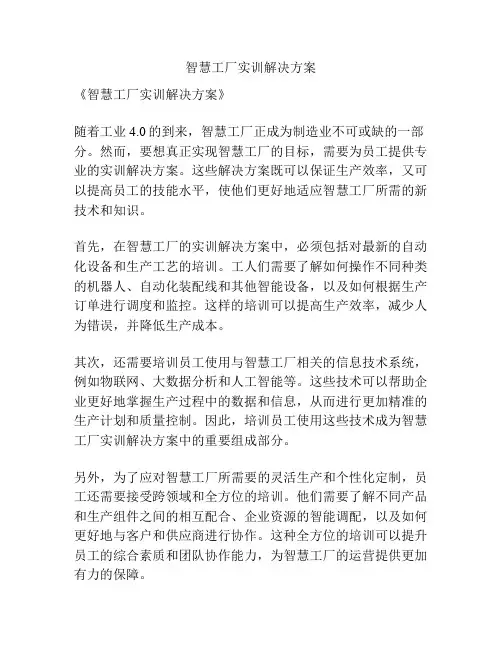 智慧工厂实训解决方案

《智慧工厂实训解决方案》

随着工业 4.0 的到来，智慧工厂正成为制造业不可或缺的一部分。然而，要想真正实现智慧工厂的目标，需要为员工提供专业的实训解决方案。这些解决方案既可以保证生产效率，又可以提高员工的技能水平，使他们更好地适应智慧工厂所需的新技术和知识。

首先，在智慧工厂的实训解决方案中，必须包括对最新的自动化设备和生产工艺的培训。工人们需要了解如何操作不同种类的机器人、自动化装配线和其他智能设备，以及如何根据生产订单进行调度和监控。这样的培训可以提高生产效率，减少人为错误，并降低生产成本。

其次，还需要培训员工使用与智慧工厂相关的信息技术系统，例如物联网、大数据分析和人工智能等。这些技术可以帮助企业更好地掌握生产过程中的数据和信息，从而进行更加精准的生产计划和质量控制。因此，培训员工使用这些技术成为智慧工厂实训解决方案中的重要组成部分。

另外，为了应对智慧工厂所需要的灵活生产和个性化定制，员工还需要接受跨领域和全方位的培训。他们需要了解不同产品和生产组件之间的相互配合、企业资源的智能调配，以及如何更好地与客户和供应商进行协作。这种全方位的培训可以提升员工的综合素质和团队协作能力，为智慧工厂的运营提供更加有力的保障。